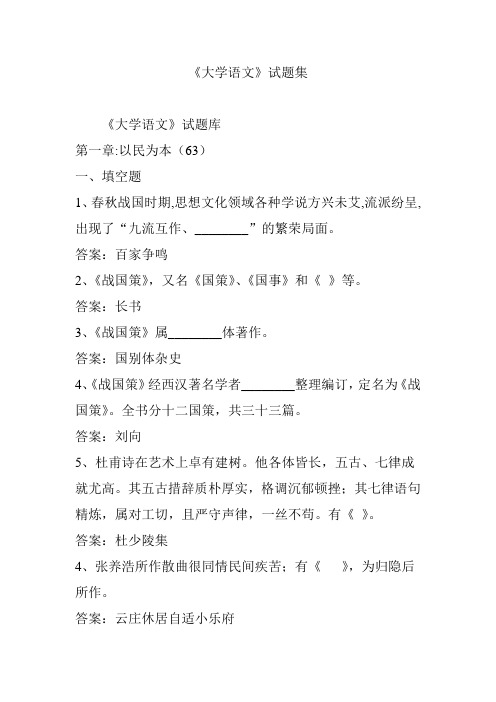 《大学语文》试题集

《大学语文》试题库

第一章:以民为本（63）

一、填空题

1、春秋战国时期,思想文化领域各种学说方兴未艾,流派纷呈,出现了“九流互作、________”的繁荣局面。

答案：百家争鸣

2、《战国策》，又名《国策》、《国事》和《 》等。

答案：长书

3、《战国策》属________体著作。

答案：国别体杂史

4、《战国策》经西汉著名学者________整理编订，定名为《战国策》。全书分十二国策，共三十三篇。

答案：刘向

5、杜甫诗在艺术上卓有建树。他各体皆长，五古、七律成就尤高。其五古措辞质朴厚实，格调沉郁顿挫；其七律语句精炼，属对工切，且严守声律，一丝不苟。有《 》。

答案：杜少陵集

4、张养浩所作散曲很同情民间疾苦；有《　》，为归隐后所作。

答案：云庄休居自适小乐府